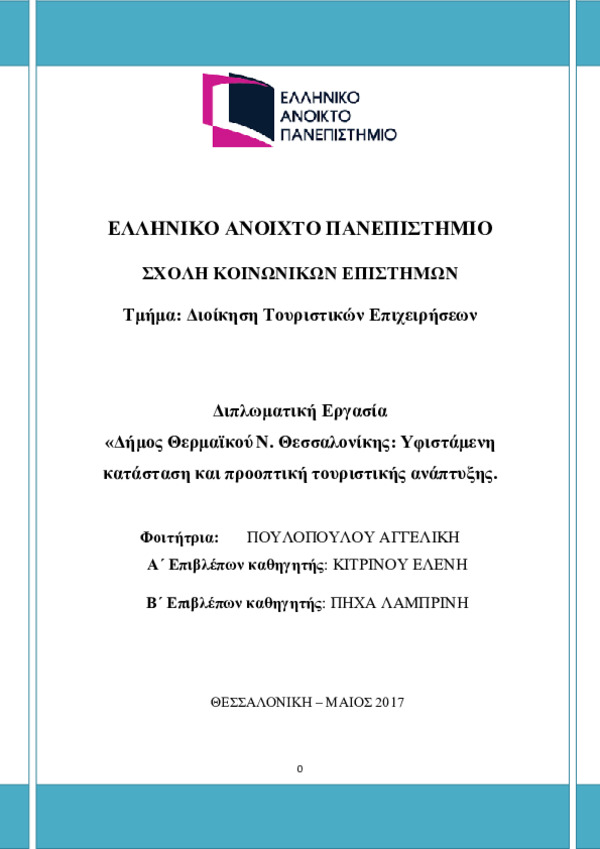 ΕΛΛΗΝΙΚΟ
ΑΝΟΙΚΤΟ
ΠΑΝΕΠΙΣΤΗΜΙΟ

ΕΛΛΗΝΙΚΟ ΑΝΟΙΧΤΟ ΠΑΝΕΠΙΣΤΗΜΙΟ

ΣΧΟΛΗ ΚΟΙΝΩΝΙΚΩΝ ΕΠΙΣΤΗΜΩΝ

Τμήμα: Διοίκηση Τουριστικών Επιχειρήσεων

Διπλωματική Εργασία
«Δήμος Θερμαϊκού Ν. Θεσσαλονίκης: Υφιστάμενη κατάσταση και προοπτική τουριστικής ανάπτυξης.

Φοιτήτρια: ΠΟΥΛΟΠΟΥΛΟΥ ΑΓΓΕΛΙΚΗ
Α΄ Επιβλέπων καθηγητής: ΚΙΤΡΙΝΟΥ ΕΛΕΝΗ

Β΄ Επιβλέπων καθηγητής: ΠΗΧΑ ΛΑΜΠΡΙΝΗ

ΘΕΣΣΑΛΟΝΙΚΗ – ΜΑΙΟΣ 2017

0